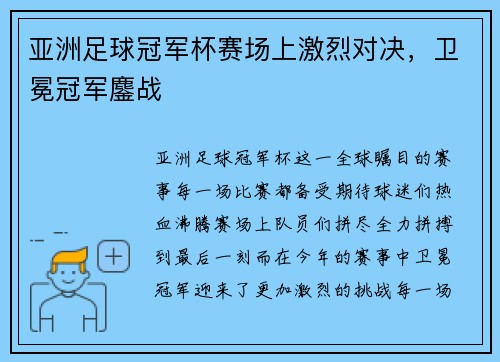 亚洲足球冠军杯赛场上激烈对决，卫冕冠军鏖战

亚洲足球冠军杯这一全球瞩目的赛事每一场比赛都备受期待球迷们热血沸腾赛场上队员们拼尽全力拼搏到最后一刻而在今年的赛事中卫冕冠军迎来了更加激烈的挑战每一场